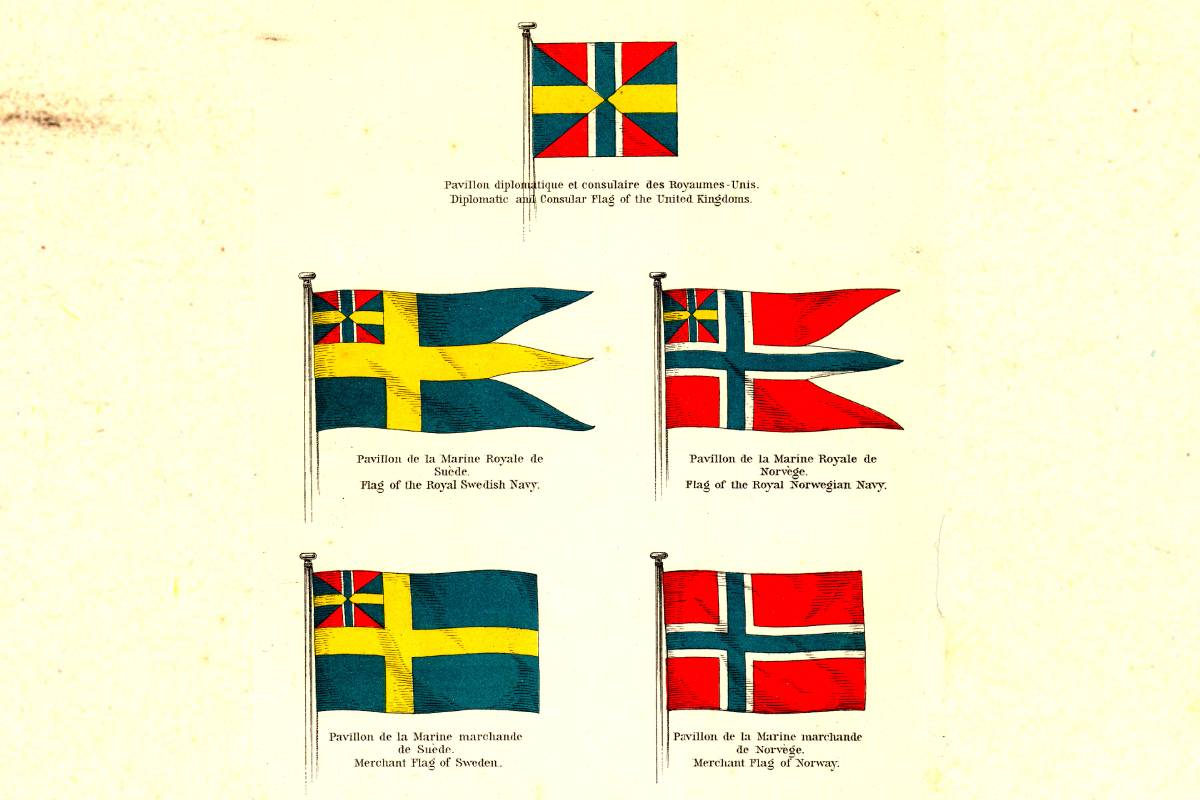 Pavillon diplomatique et consulaire des Royaumes-Unis.
Diplomatic and Consular Flag of the United Kingdoms.

Pavillon de la Marine Royale de Suède.
Flag of the Royal Swedish Navy.

Pavillon de la Marine Royale de Norvège.
Flag of the Royal Norwegian Navy.

Pavillon de la Marine marchande de Suède.
Merchant Flag of Sweden.

Pavillon de la Marine marchande de Norvège.
Merchant Flag of Norway.